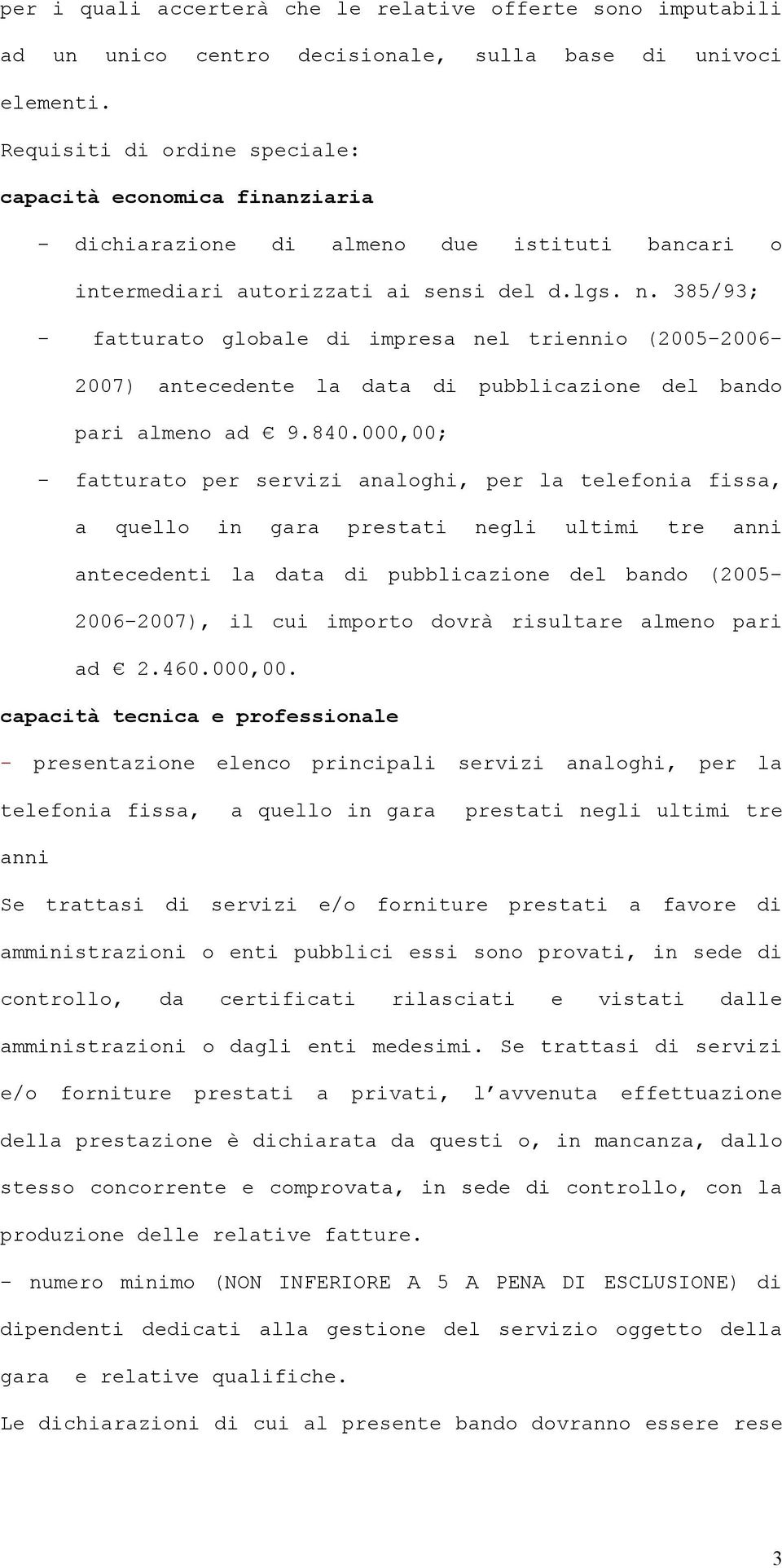 per i quali accerterà che le relative offerte sono imputabili ad un unico centro decisionale, sulla base di univoci elementi.

Requisiti di ordine speciale:

capacità economica finanziaria

- dichiarazione di almeno due istituti bancari o intermediari autorizzati ai sensi del d.lgs. n. 385/93;
- fatturato globale di impresa nel triennio (2005-2006-2007) antecedente la data di pubblicazione del bando pari almeno ad € 9.840.000,00;
- fatturato per servizi analoghi, per la telefonia fissa, a quello in gara prestati negli ultimi tre anni antecedenti la data di pubblicazione del bando (2005-2006-2007), il cui importo dovrà risultare almeno pari ad € 2.460.000,00.

capacità tecnica e professionale

- presentazione elenco principali servizi analoghi, per la telefonia fissa, a quello in gara prestati negli ultimi tre anni

Se trattasi di servizi e/o forniture prestati a favore di amministrazioni o enti pubblici essi sono provati, in sede di controllo, da certificati rilasciati e vistati dalle amministrazioni o dagli enti medesimi. Se trattasi di servizi e/o forniture prestati a privati, l'avvenuta effettuazione della prestazione è dichiarata da questi o, in mancanza, dallo stesso concorrente e comprovata, in sede di controllo, con la produzione delle relative fatture.

- numero minimo (NON INFERIORE A 5 A PENA DI ESCLUSIONE) di dipendenti dedicati alla gestione del servizio oggetto della gara e relative qualifiche.

Le dichiarazioni di cui al presente bando dovranno essere rese

3